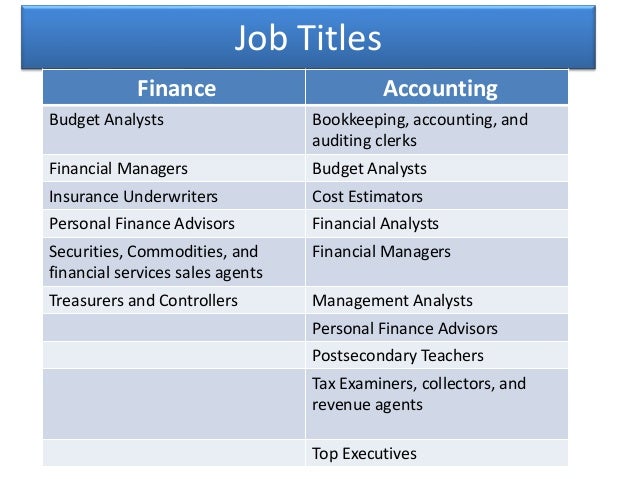 Job Titles

| Finance | Accounting |
|---|---|
| Budget Analysts | Bookkeeping, accounting, and auditing clerks |
| Financial Managers | Budget Analysts |
| Insurance Underwriters | Cost Estimators |
| Personal Finance Advisors | Financial Analysts |
| Securities, Commodities, and financial services sales agents | Financial Managers |
| Treasurers and Controllers | Management Analysts |
|  | Personal Finance Advisors |
|  | Postsecondary Teachers |
|  | Tax Examiners, collectors, and revenue agents |
|  | Top Executives |